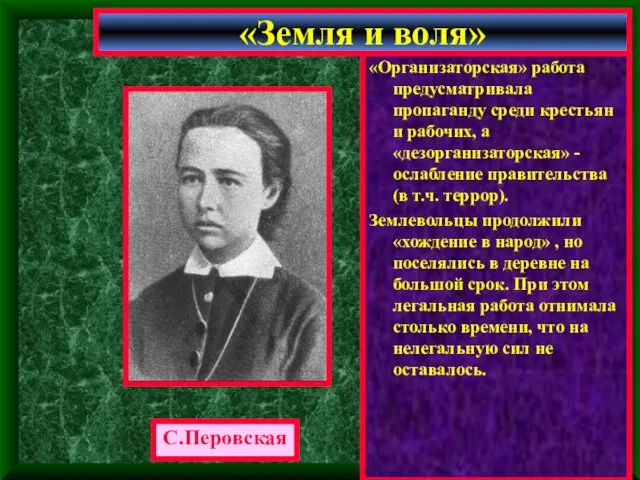 «Земля и воля»

«Организаторская» работа предусматривала пропаганду среди крестьян и рабочих, а «дезорганизаторская» - ослабление правительства (в т.ч. террор).

Землевольцы продолжили «хождение в народ» , но поселялись в деревне на большой срок. При этом легальная работа отнимала столько времени, что на нелегальную сил не оставалось.

С.Перовская